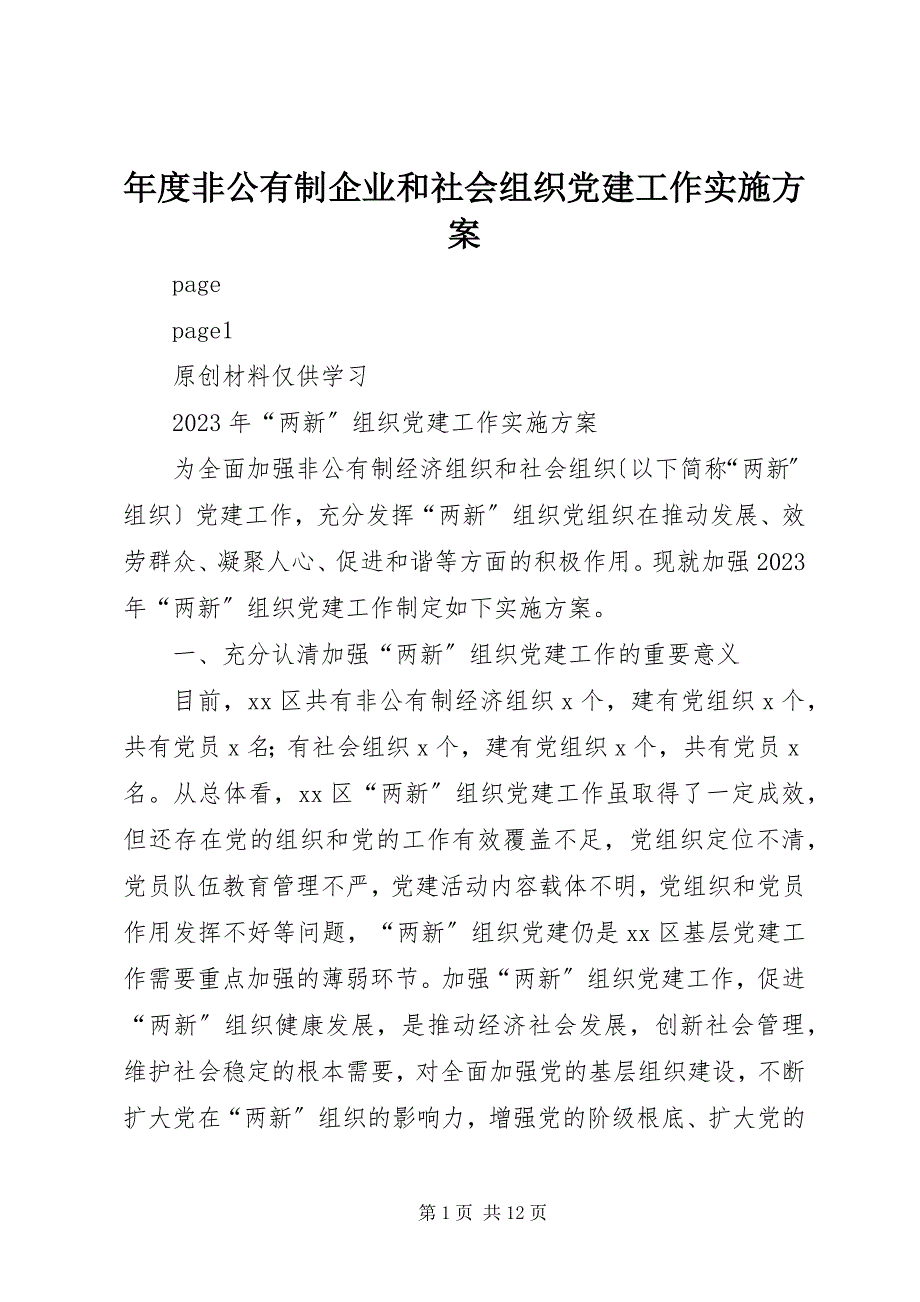 年度非公有制企业和社会组织党建工作实施方案

page

page1

原创材料仅供学习

2023年“两新”组织党建工作实施方案

为全面加强非公有制经济组织和社会组织〔以下简称“两新”组织〕党建工作，充分发挥“两新”组织党组织在推动发展、效劳群众、凝聚人心、促进和谐等方面的积极作用。现就加强2023年“两新”组织党建工作制定如下实施方案。

一、充分认清加强“两新”组织党建工作的重要意义

目前，xx区共有非公有制经济组织x个，建有党组织x个，共有党员x名；有社会组织x个，建有党组织x个，共有党员x名。从总体看，xx区“两新”组织党建工作虽取得了一定成效，但还存在党的组织和党的工作有效覆盖不足，党组织定位不清，党员队伍教育管理不严，党建活动内容载体不明，党组织和党员作用发挥不好等问题，“两新”组织党建仍是xx区基层党建工作需要重点加强的薄弱环节。加强“两新”组织党建工作，促进“两新”组织健康发展，是推动经济社会发展，创新社会管理，维护社会稳定的根本需要，对全面加强党的基层组织建设，不断扩大党在“两新”组织的影响力，增强党的阶级根底、扩大党的

第1页 共12页